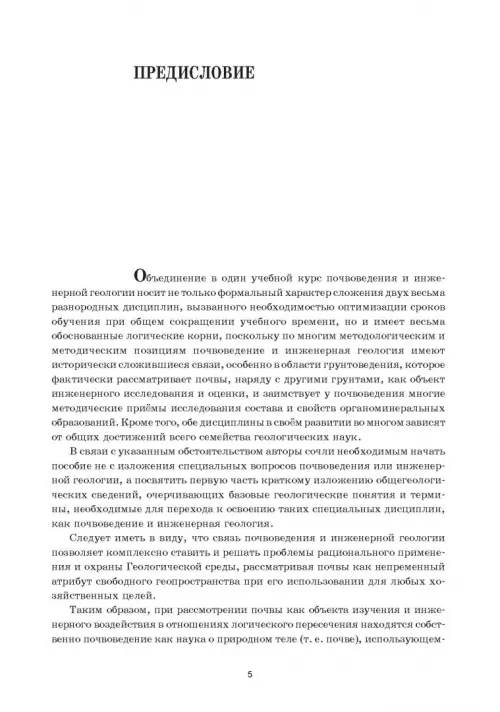 ПРЕДИСЛОВИЕ

Объединение в один учебной курс почвоведения и инженерной геологии носит не только формальный характер сложения двух весьма разнородных дисциплин, вызванного необходимостью оптимизации сроков обучения при общем сокращении учебного времени, но и имеет весьма обоснованные логические корни, поскольку по многим методологическим и методическим позициям почвоведение и инженерная геология имеют исторически сложившиеся связи, особенно в области грунтоведения, которое фактически рассматривает почвы, наряду с другими грунтами, как объект инженерного исследования и оценки, и заимствует у почвоведения многие методические приёмы исследования состава и свойств органоминеральных образований. Кроме того, обе дисциплины в своём развитии во многом зависят от общих достижений всего семейства геологических наук.

В связи с указанным обстоятельством авторы сочли необходимым начать пособие не с изложения специальных вопросов почвоведения или инженерной геологии, а посвятить первую часть краткому изложению общегеологических сведений, очерчивающих базовые геологические понятия и термины, необходимые для перехода к освоению таких специальных дисциплин, как почвоведение и инженерная геология.

Следует иметь в виду, что связь почвоведения и инженерной геологии позволяет комплексно ставить и решать проблемы рационального применения и охраны Геологической среды, рассматривая почвы как непременный атрибут свободного геопространства при его использовании для любых хозяйственных целей.

Таким образом, при рассмотрении почвы как объекта изучения и инженерного воздействия в отношениях логического пересечения находятся собственно почвоведение как наука о природном теле (т. е. почве), использующем-

5